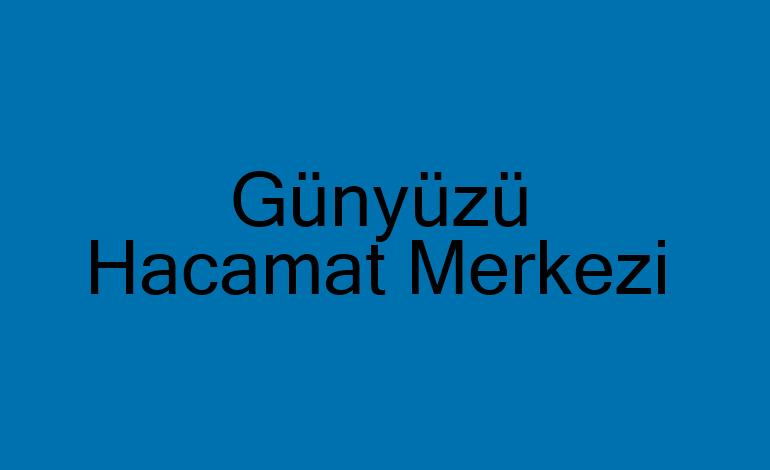 Günyüzü
Hacamat Merkezi